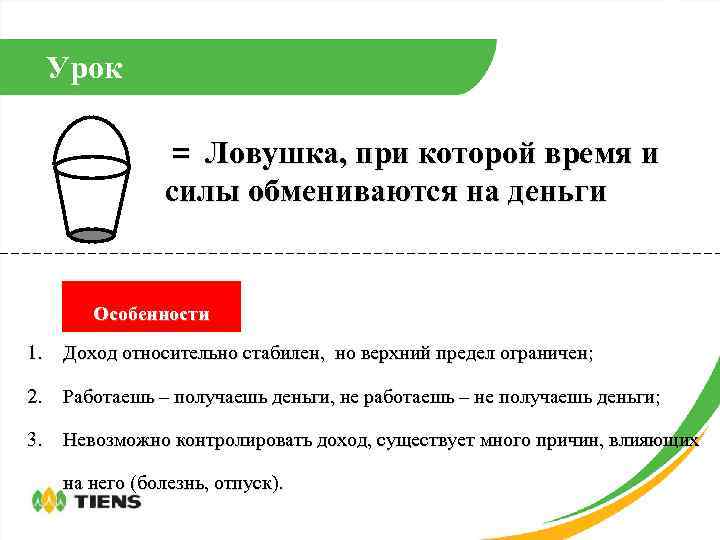 Урок

= Ловушка, при которой время и силы обмениваются на деньги

Особенности

1. Доход относительно стабилен, но верхний предел ограничен;

2. Работаешь – получаешь деньги, не работаешь – не получаешь деньги;

3. Невозможно контролировать доход, существует много причин, влияющих на него (болезнь, отпуск).

TIENS